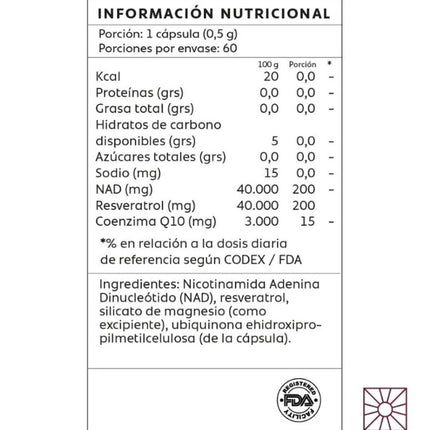 INFORMACIÓN NUTRICIONAL

Porción: 1 cápsula (0,5 g)
Porciones por envase: 60

| | 100 g | Porción | * |
|---|---|---|---|
| Kcal | 20 | 0,0 | - |
| Proteínas (grs) | 0,0 | 0,0 | - |
| Grasa total (grs) | 0,0 | 0,0 | - |
| Hidratos de carbono disponibles (grs) | 5 | 0,0 | - |
| Azúcares totales (grs) | 0,0 | 0,0 | - |
| Sodio (mg) | 15 | 0,0 | - |
| NAD (mg) | 40.000 | 200 | - |
| Resveratrol (mg) | 40.000 | 200 | |
| Coenzima Q10 (mg) | 3.000 | 15 | - |

*% en relación a la dosis diaria de referencia según CODEX / FDA

Ingredientes: Nicotinamida Adenina Dinucleótido (NAD), resveratrol, silicato de magnesio (como excipiente), ubiquinona ehidroxipropilmetilcelulosa (de la cápsula).

REGISTERED FDA FACILITY